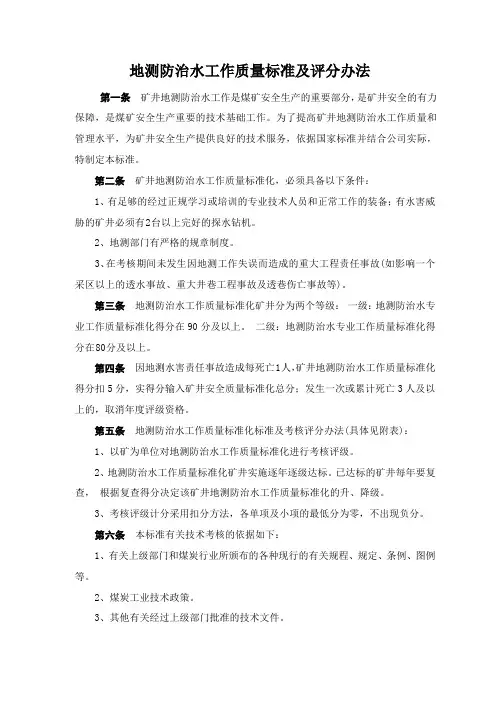 地测防治水工作质量标准及评分办法

第一条 矿井地测防治水工作是煤矿安全生产的重要部分，是矿井安全的有力保障，是煤矿安全生产重要的技术基础工作。为了提高矿井地测防治水工作质量和管理水平，为矿井安全生产提供良好的技术服务，依据国家标准并结合公司实际，特制定本标准。

第二条 矿井地测防治水工作质量标准化，必须具备以下条件：

1、有足够的经过正规学习或培训的专业技术人员和正常工作的装备；有水害威胁的矿井必须有2台以上完好的探水钻机。

2、地测部门有严格的规章制度。

3、在考核期间未发生因地测工作失误而造成的重大工程责任事故(如影响一个采区以上的透水事故、重大井巷工程事故及透巷伤亡事故等)。

第三条 地测防治水工作质量标准化矿井分为两个等级： 一级：地测防治水专业工作质量标准化得分在 90 分及以上。 二级：地测防治水专业工作质量标准化得分在80分及以上。

第四条 因地测水害责任事故造成每死亡1人，矿井地测防治水工作质量标准化得分扣 5 分，实得分输入矿井安全质量标准化总分；发生一次或累计死亡 3 人及以上的，取消年度评级资格。

第五条 地测防治水工作质量标准化标准及考核评分办法(具体见附表)：

1、以矿为单位对地测防治水工作质量标准化进行考核评级。

2、地测防治水工作质量标准化矿井实施逐年逐级达标。已达标的矿井每年要复查， 根据复查得分决定该矿井地测防治水工作质量标准化的升、降级。

3、考核评级计分采用扣分方法，各单项及小项的最低分为零，不出现负分。

第六条 本标准有关技术考核的依据如下：

1、有关上级部门和煤炭行业所颁布的各种现行的有关规程、规定、条例、图例等。

2、煤炭工业技术政策。

3、其他有关经过上级部门批准的技术文件。